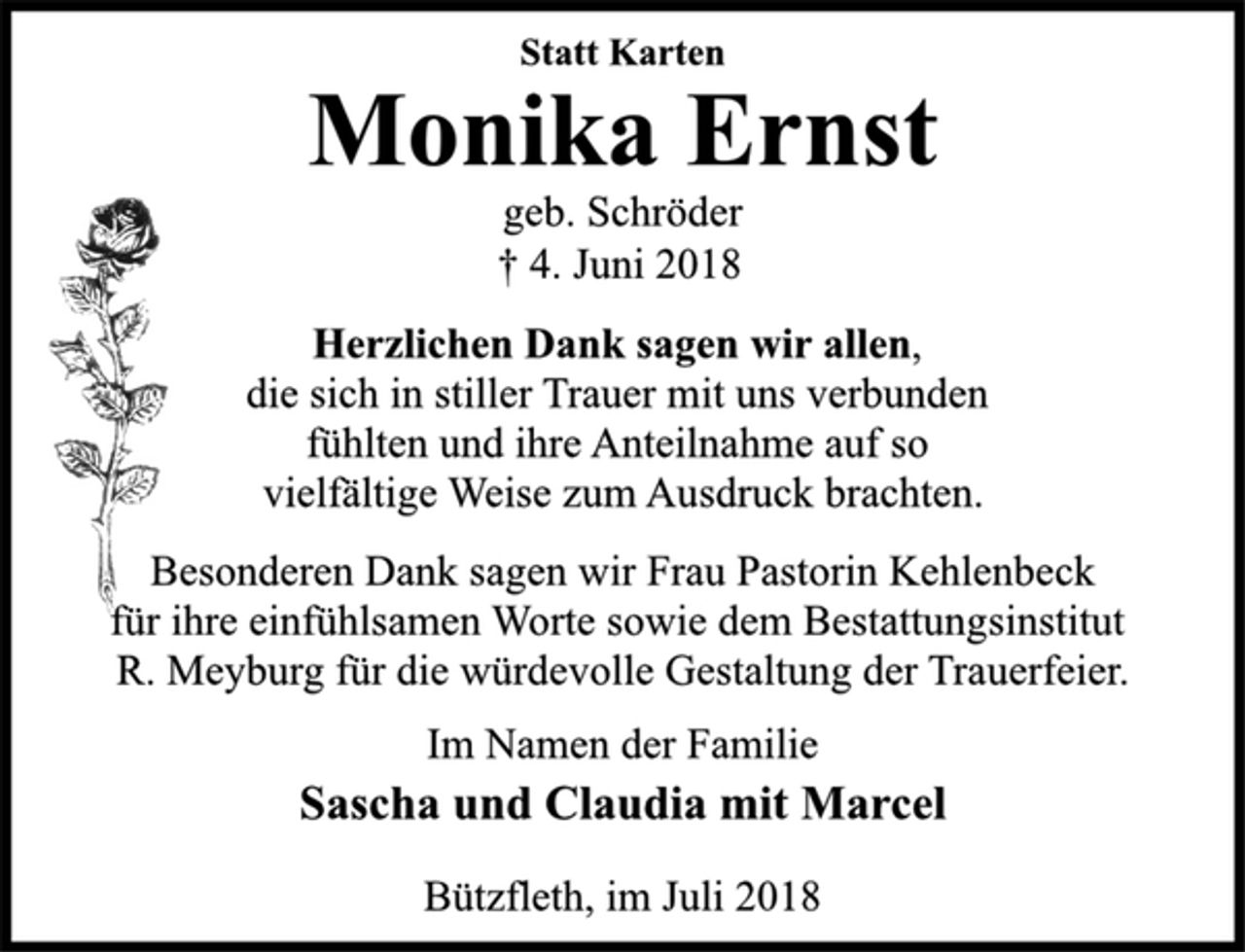 Statt Karten

Monika Ernst

geb. Schröder
† 4. Juni 2018

Herzlichen Dank sagen wir allen, die sich in stiller Trauer mit uns verbunden fühlten und ihre Anteilnahme auf so vielfältige Weise zum Ausdruck brachten.

Besonderen Dank sagen wir Frau Pastorin Kehlenbeck für ihre einfühlsamen Worte sowie dem Bestattungsinstitut R. Meyburg für die würdevolle Gestaltung der Trauerfeier.

Im Namen der Familie

Sascha und Claudia mit Marcel

Bützfleth, im Juli 2018